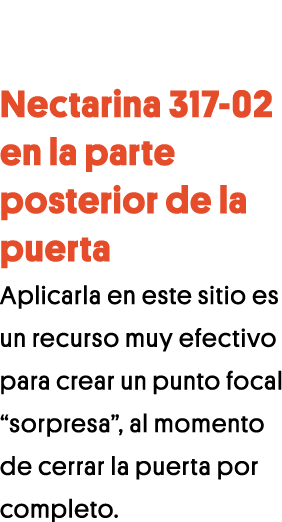 Nectarina 317-02 en la parte posterior de la puerta

Aplicarla en este sitio es un recurso muy efectivo para crear un punto focal “sorpresa”, al momento de cerrar la puerta por completo.